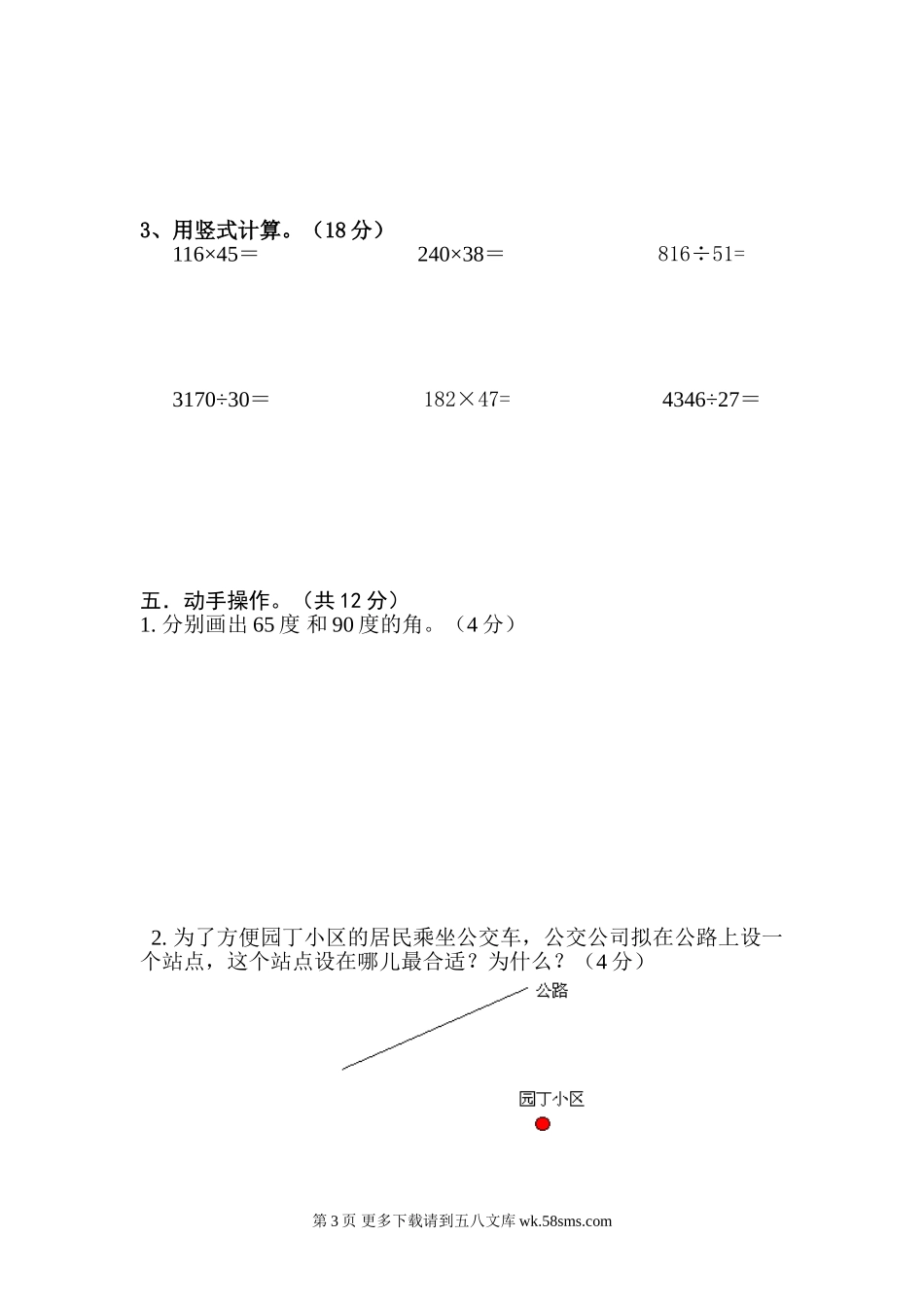 3、用竖式计算。（18 分）

$116×45=$　　$240×38=$　　$816÷51=$

$3170÷30=$　　$182×47=$　　$4346÷27=$

五．动手操作。（共 12 分）

1. 分别画出 65 度 和 90 度的角。（4 分）

2. 为了方便园丁小区的居民乘坐公交车，公交公司拟在公路上设一个站点，这个站点设在哪儿最合适？为什么？（4 分）

公路

园丁小区

第 3 页 更多下载请到五八文库 wk.58sms.com